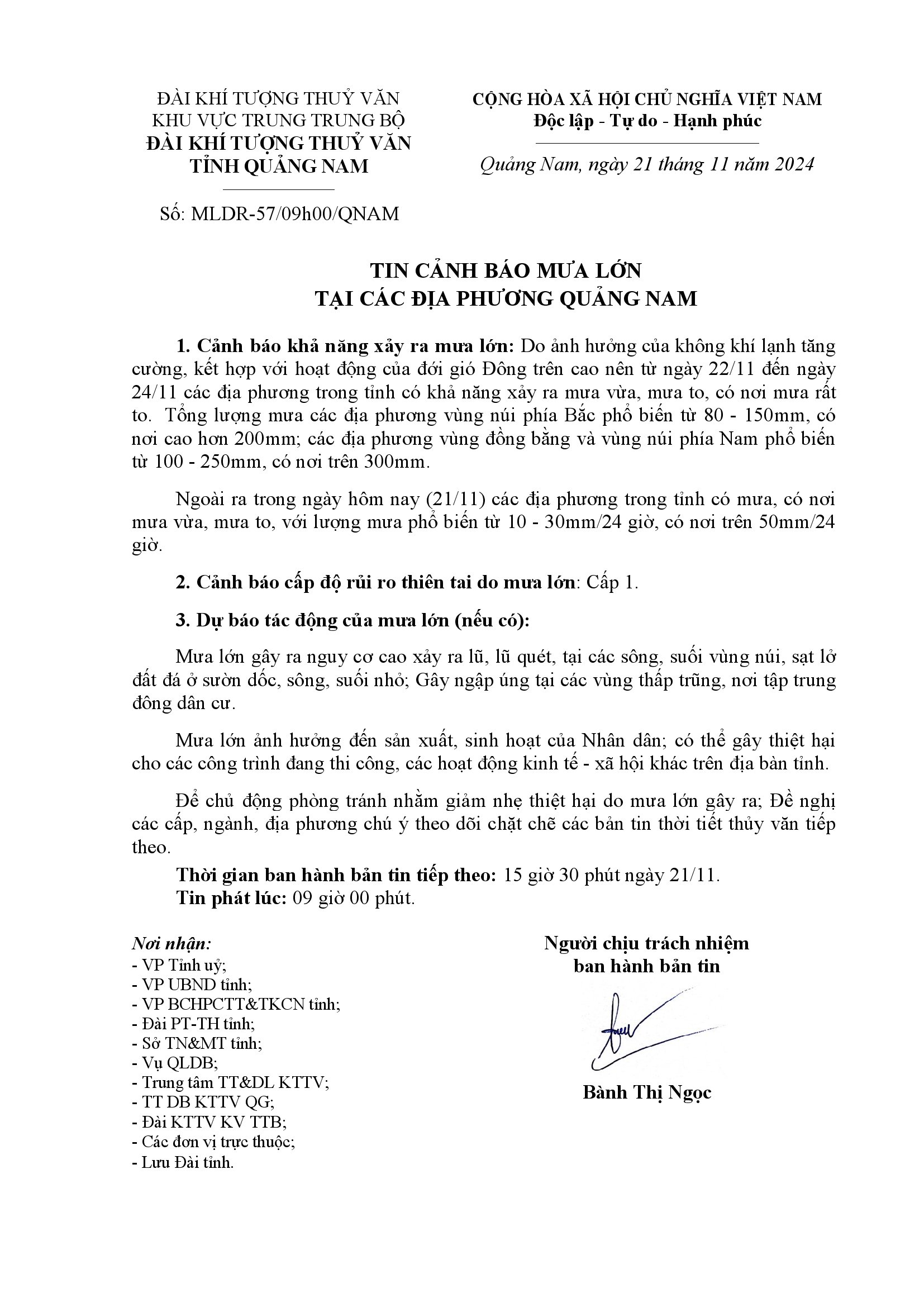 ĐÀI KHÍ TƯỢNG THUỶ VĂN
KHU VỰC TRUNG TRUNG BỘ
ĐÀI KHÍ TƯỢNG THUỶ VĂN
TỈNH QUẢNG NAM

Số: MLDR-57/09h00/QNAM

CỘNG HÒA XÃ HỘI CHỦ NGHĨA VIỆT NAM
Độc lập - Tự do - Hạnh phúc

Quảng Nam, ngày 21 tháng 11 năm 2024

TIN CẢNH BÁO MƯA LỚN
TẠI CÁC ĐỊA PHƯƠNG QUẢNG NAM

1. Cảnh báo khả năng xảy ra mưa lớn: Do ảnh hưởng của không khí lạnh tăng cường, kết hợp với hoạt động của đới gió Đông trên cao nên từ ngày 22/11 đến ngày 24/11 các địa phương trong tỉnh có khả năng xảy ra mưa vừa, mưa to, có nơi mưa rất to. Tổng lượng mưa các địa phương vùng núi phía Bắc phổ biến từ 80 - 150mm, có nơi cao hơn 200mm; các địa phương vùng đồng bằng và vùng núi phía Nam phổ biến từ 100 - 250mm, có nơi trên 300mm.

Ngoài ra trong ngày hôm nay (21/11) các địa phương trong tỉnh có mưa, có nơi mưa vừa, mưa to, với lượng mưa phổ biến từ 10 - 30mm/24 giờ, có nơi trên 50mm/24 giờ.

2. Cảnh báo cấp độ rủi ro thiên tai do mưa lớn: Cấp 1.

3. Dự báo tác động của mưa lớn (nếu có):

Mưa lớn gây ra nguy cơ cao xảy ra lũ, lũ quét, tại các sông, suối vùng núi, sạt lở đất đá ở sườn dốc, sông, suối nhỏ; Gây ngập úng tại các vùng thấp trũng, nơi tập trung đông dân cư.

Mưa lớn ảnh hưởng đến sản xuất, sinh hoạt của Nhân dân; có thể gây thiệt hại cho các công trình đang thi công, các hoạt động kinh tế - xã hội khác trên địa bàn tỉnh.

Để chủ động phòng tránh nhằm giảm nhẹ thiệt hại do mưa lớn gây ra; Đề nghị các cấp, ngành, địa phương chú ý theo dõi chặt chẽ các bản tin thời tiết thủy văn tiếp theo.

Thời gian ban hành bản tin tiếp theo: 15 giờ 30 phút ngày 21/11.
Tin phát lúc: 09 giờ 00 phút.

Nơi nhận:
- VP Tỉnh uỷ;
- VP UBND tỉnh;
- VP BCHPCTT&TKCN tỉnh;
- Đài PT-TH tỉnh;
- Sở TN&MT tỉnh;
- Vụ QLDB;
- Trung tâm TT&DL KTTV;
- TT DB KTTV QG;
- Đài KTTV KV TTB;
- Các đơn vị trực thuộc;
- Lưu Đài tỉnh.

Người chịu trách nhiệm
ban hành bản tin

Bành Thị Ngọc